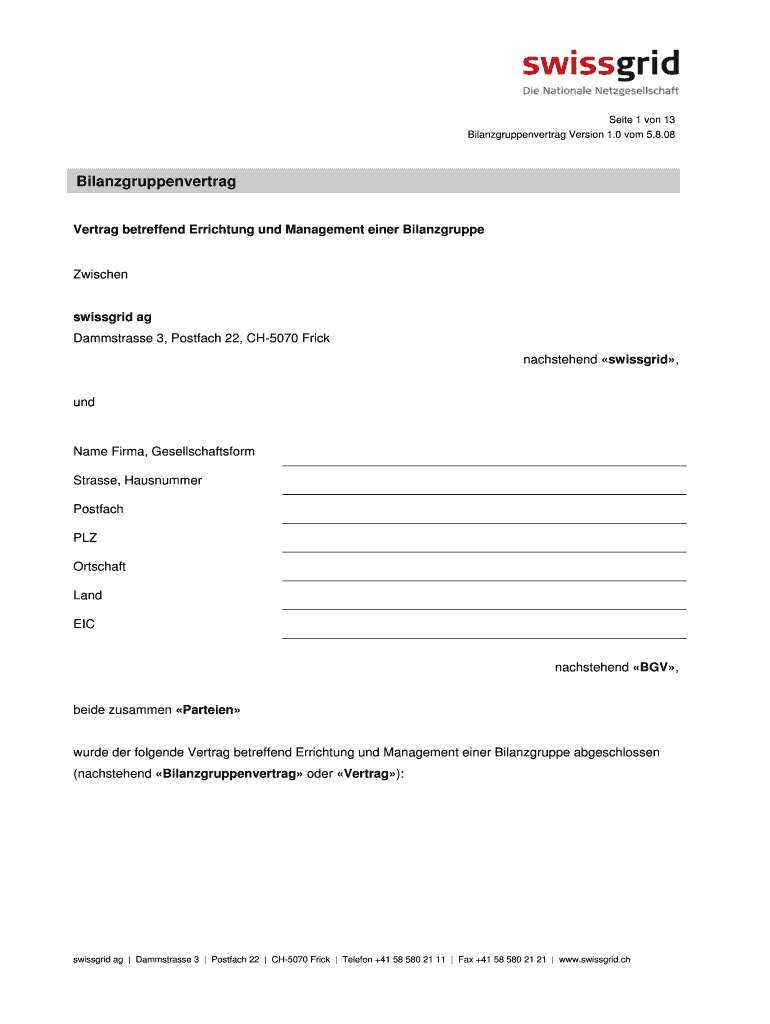 swissgrid
Die Nationale Netzgesellschaft

Seite 1 von 13
Bilanzgruppenvertrag Version 1.0 vom 5.8.08

Bilanzgruppenvertrag

Vertrag betreffend Errichtung und Management einer Bilanzgruppe

Zwischen

swissgrid ag
Dammstrasse 3, Postfach 22, CH-5070 Frick

nachstehend «swissgrid»,

und

Name Firma, Gesellschaftsform
Strasse, Hausnummer
Postfach
PLZ
Ortschaft
Land
EIC

nachstehend «BGV»,

beide zusammen «Parteien»

wurde der folgende Vertrag betreffend Errichtung und Management einer Bilanzgruppe abgeschlossen (nachstehend «Bilanzgruppenvertrag» oder «Vertrag»):

swissgrid ag | Dammstrasse 3 | Postfach 22 | CH-5070 Frick | Telefon +41 58 580 21 11 | Fax +41 58 580 21 21 | www.swissgrid.ch